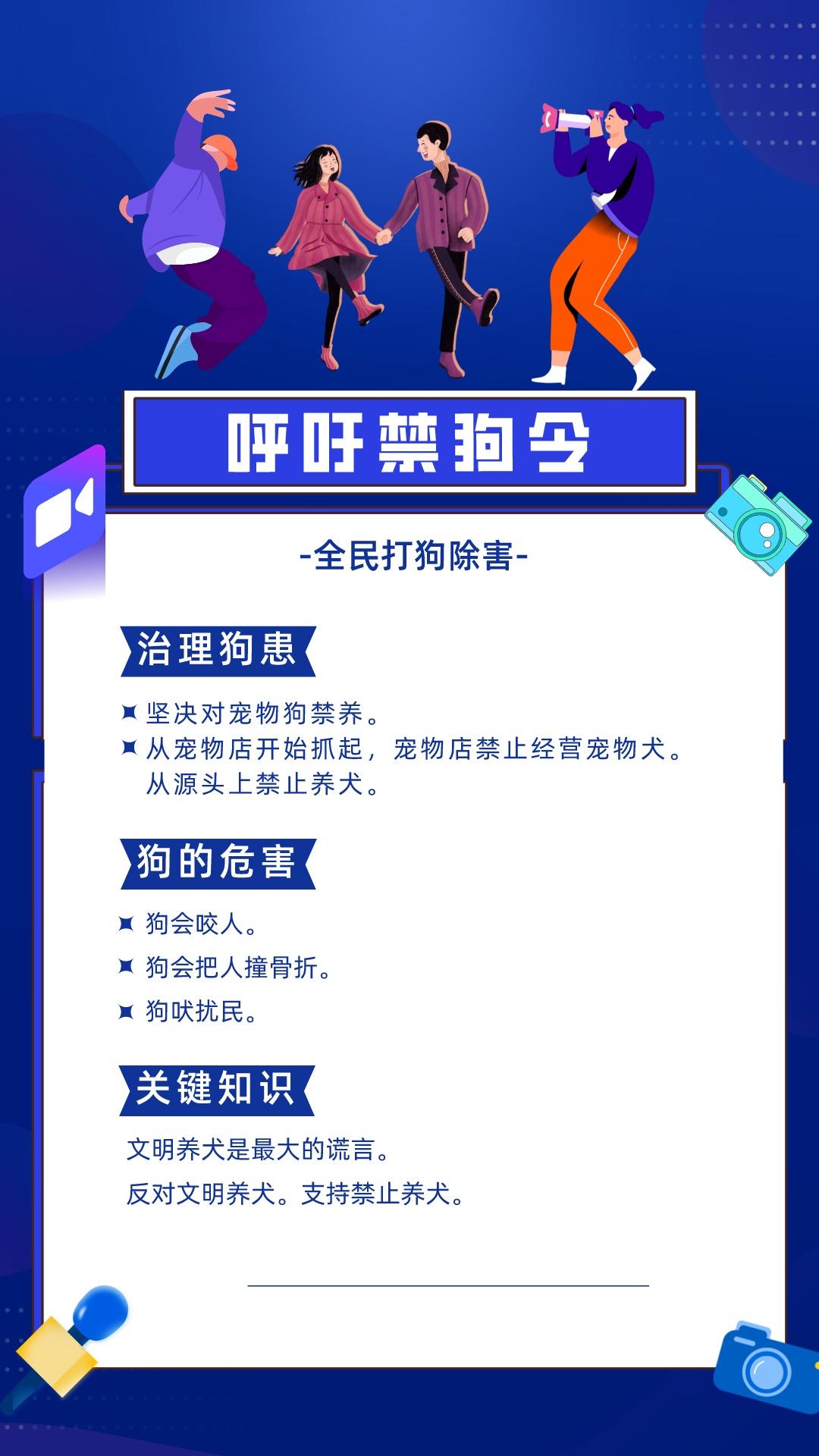 呼吁禁狗令

-全民打狗除害-

治理狗患

坚决对宠物狗禁养。

从宠物店开始抓起，宠物店禁止经营宠物犬。从源头上禁止养犬。

狗的危害

狗会咬人。

狗会把人撞骨折。

狗吠扰民。

关键知识

文明养犬是最大的谎言。

反对文明养犬。支持禁止养犬。